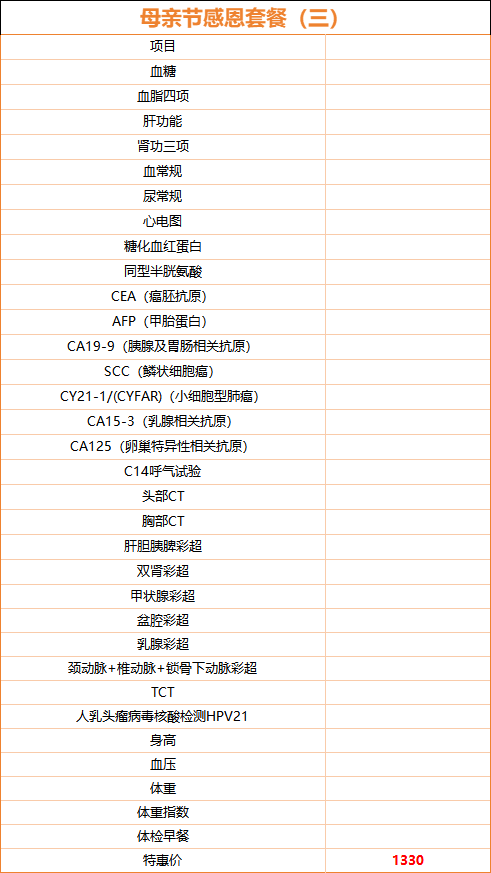 母亲节感恩套餐（三）

| 项目 | |
|---|---|
| 血糖 | |
| 血脂四项 | |
| 肝功能 | |
| 肾功三项 | |
| 血常规 | |
| 尿常规 | |
| 心电图 | |
| 糖化血红蛋白 | |
| 同型半胱氨酸 | |
| CEA（癌胚抗原） | |
| AFP（甲胎蛋白） | |
| CA19-9（胰腺及胃肠相关抗原） | |
| SCC（鳞状细胞癌） | |
| CY21-1/(CYFAR)（小细胞型肺癌） | |
| CA15-3（乳腺相关抗原） | |
| CA125（卵巢特异性相关抗原） | |
| C14呼气试验 | |
| 头部CT | |
| 胸部CT | |
| 肝胆胰脾彩超 | |
| 双肾彩超 | |
| 甲状腺彩超 | |
| 盆腔彩超 | |
| 乳腺彩超 | |
| 颈动脉+椎动脉+锁骨下动脉彩超 | |
| TCT | |
| 人乳头瘤病毒核酸检测HPV21 | |
| 身高 | |
| 血压 | |
| 体重 | |
| 体重指数 | |
| 体检早餐 | |
| 特惠价 | 1330 |